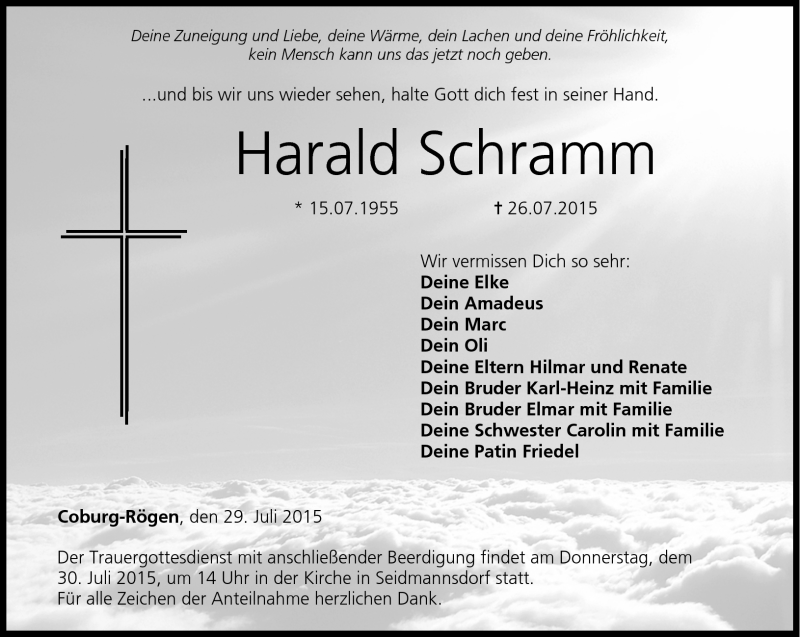 Deine Zuneigung und Liebe, deine Wärme, dein Lachen und deine Fröhlichkeit, kein Mensch kann uns das jetzt noch geben.

...und bis wir uns wieder sehen, halte Gott dich fest in seiner Hand.

Harald Schramm

* 15.07.1955 † 26.07.2015

Wir vermissen Dich so sehr:
Deine Elke
Dein Amadeus
Dein Marc
Dein Oli
Deine Eltern Hilmar und Renate
Dein Bruder Karl-Heinz mit Familie
Dein Bruder Elmar mit Familie
Deine Schwester Carolin mit Familie
Deine Patin Friedel

Coburg-Rögen, den 29. Juli 2015

Der Trauergottesdienst mit anschließender Beerdigung findet am Donnerstag, dem 30. Juli 2015, um 14 Uhr in der Kirche in Seidmannsdorf statt.
Für alle Zeichen der Anteilnahme herzlichen Dank.